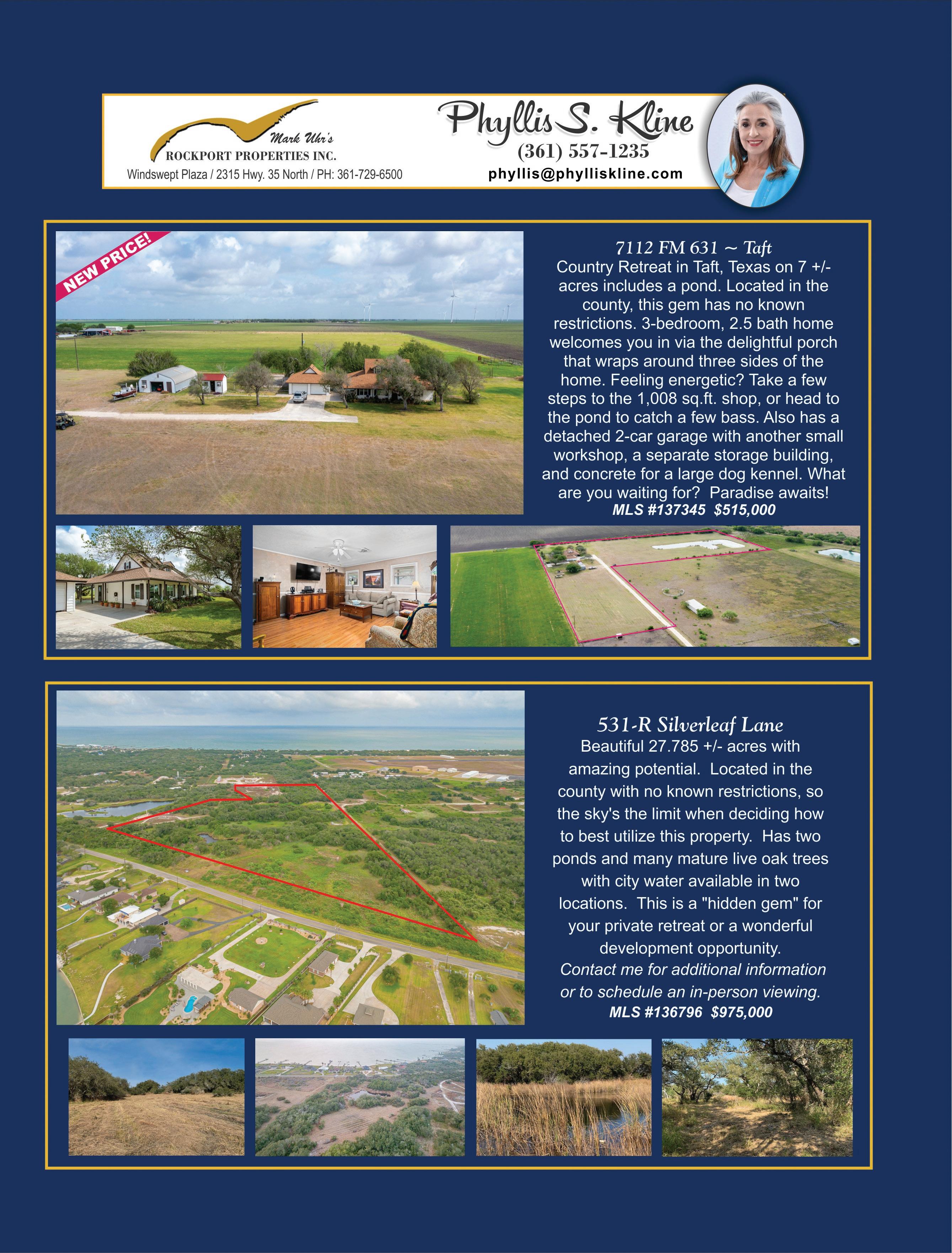 Mark Uhr's
ROCKPORT PROPERTIES INC.
Windswept Plaza / 2315 Hwy. 35 North / PH: 361-729-6500

Phyllis S. Kline
(361) 557-1235
phyllis@phylliskline.com

NEW PRICE!

7112 FM 631 ~ Taft

Country Retreat in Taft, Texas on 7 +/- acres includes a pond. Located in the county, this gem has no known restrictions. 3-bedroom, 2.5 bath home welcomes you in via the delightful porch that wraps around three sides of the home. Feeling energetic? Take a few steps to the 1,008 sq.ft. shop, or head to the pond to catch a few bass. Also has a detached 2-car garage with another small workshop, a separate storage building, and concrete for a large dog kennel. What are you waiting for? Paradise awaits!
MLS #137345 $515,000

531-R Silverleaf Lane

Beautiful 27.785 +/- acres with amazing potential. Located in the county with no known restrictions, so the sky's the limit when deciding how to best utilize this property. Has two ponds and many mature live oak trees with city water available in two locations. This is a "hidden gem" for your private retreat or a wonderful development opportunity.
Contact me for additional information or to schedule an in-person viewing.
MLS #136796 $975,000